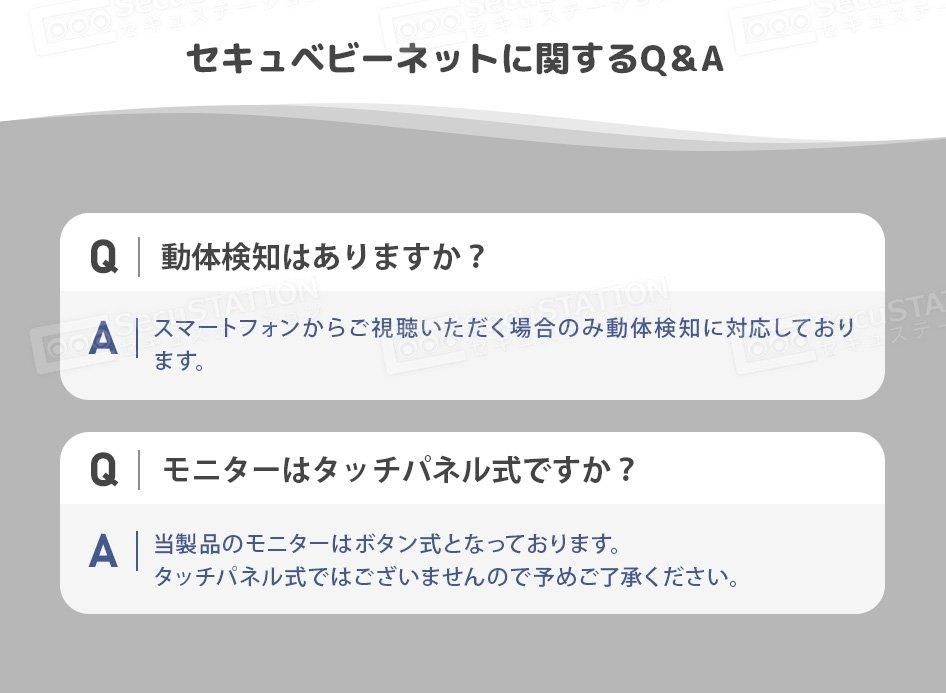 セキュベビーネットに関するQ＆A

Q 動体検知はありますか？

A スマートフォンからご視聴いただく場合のみ動体検知に対応しております。

Q モニターはタッチパネル式ですか？

A 当製品のモニターはボタン式となっております。
タッチパネル式ではございませんので予めご了承ください。